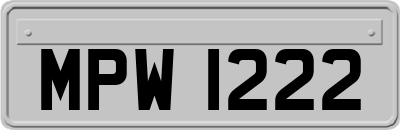 MPW 1222